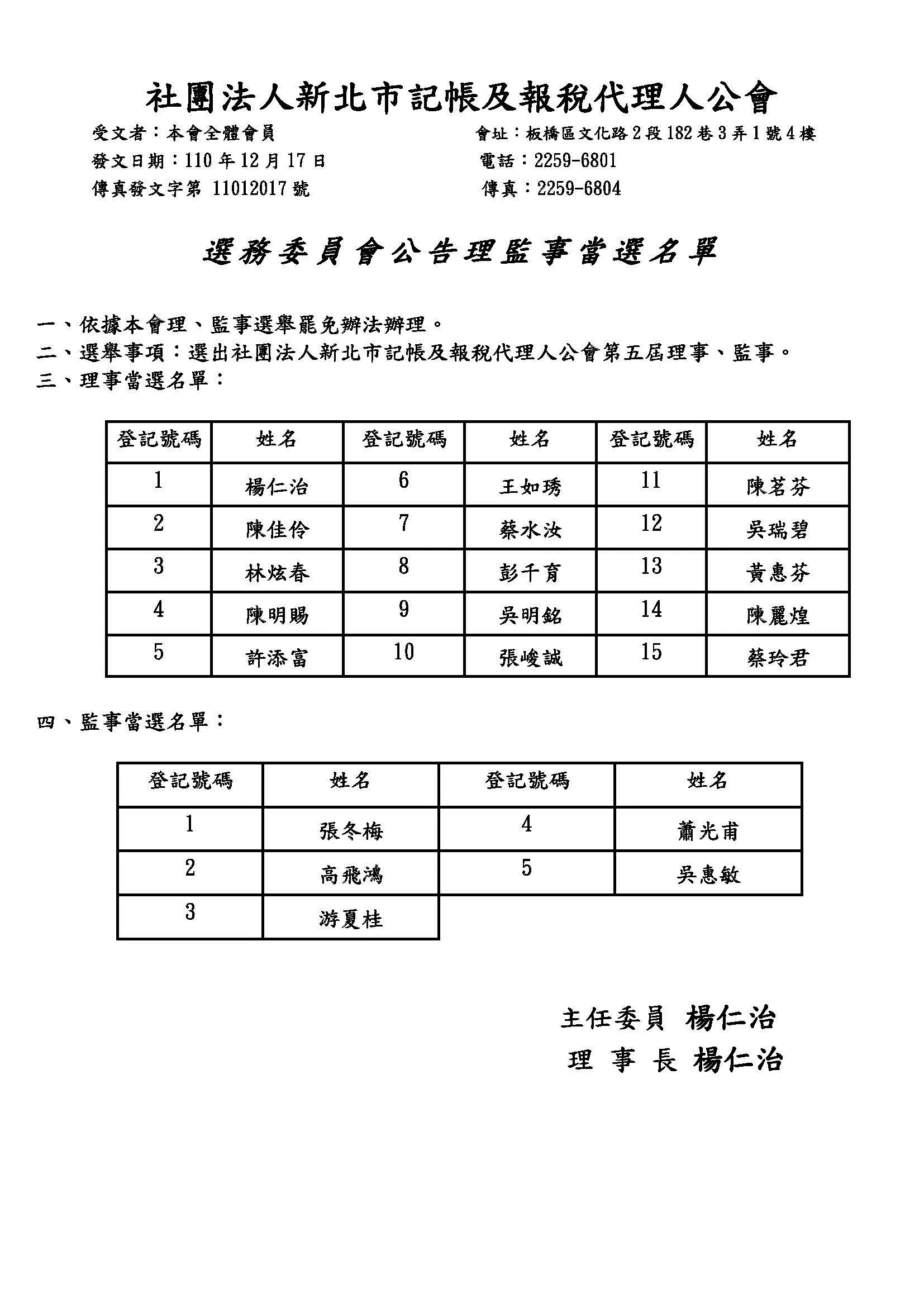 社團法人新北市記帳及報稅代理人公會

受文者：本會全體會員
發文日期：110 年 12 月 17 日
傳真發文字第 11012017 號

會址：板橋區文化路 2 段 182 巷 3 弄 1 號 4 樓
電話：2259-6801
傳真：2259-6804

選務委員會公告理監事當選名單

一、依據本會理、監事選舉罷免辦法辦理。
二、選舉事項：選出社團法人新北市記帳及報稅代理人公會第五屆理事、監事。
三、理事當選名單：

| 登記號碼 | 姓名 | 登記號碼 | 姓名 | 登記號碼 | 姓名 |
|---|---|---|---|---|---|
| 1 | 楊仁治 | 6 | 王如琇 | 11 | 陳茗芬 |
| 2 | 陳佳伶 | 7 | 蔡水汝 | 12 | 吳瑞碧 |
| 3 | 林炫春 | 8 | 彭千育 | 13 | 黃惠芬 |
| 4 | 陳明賜 | 9 | 吳明銘 | 14 | 陳麗煌 |
| 5 | 許添富 | 10 | 張峻誠 | 15 | 蔡玲君 |

四、監事當選名單：

| 登記號碼 | 姓名 | 登記號碼 | 姓名 |
|---|---|---|---|
| 1 | 張冬梅 | 4 | 蕭光甫 |
| 2 | 高飛鴻 | 5 | 吳惠敏 |
| 3 | 游夏桂 | | |

主任委員 楊仁治
理 事 長 楊仁治